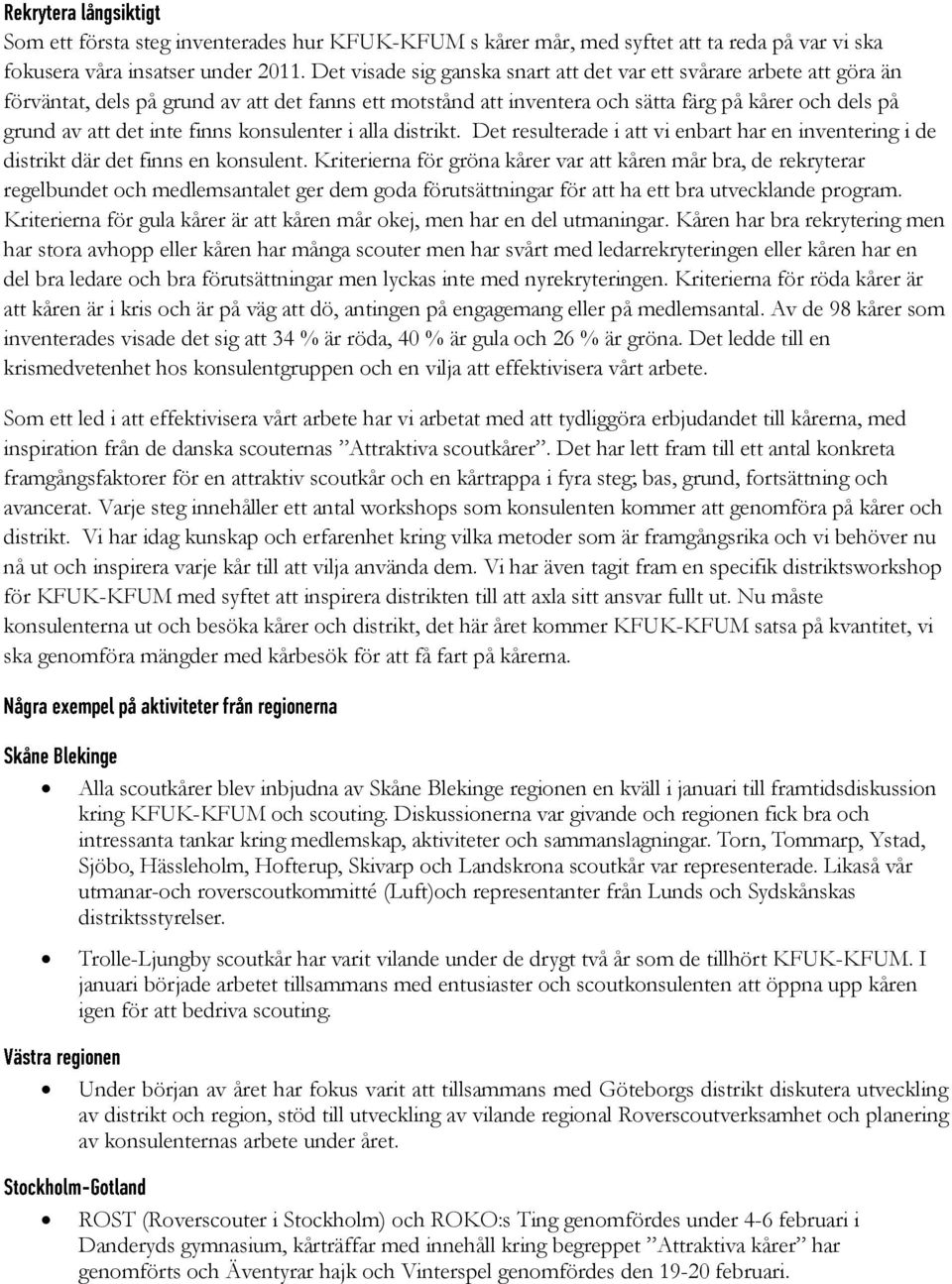 Rekrytera långsiktigt

Som ett första steg inventerades hur KFUK-KFUM s kårer mår, med syftet att ta reda på var vi ska fokusera våra insatser under 2011. Det visade sig ganska snart att det var ett svårare arbete att göra än förväntat, dels på grund av att det fanns ett motstånd att inventera och sätta färg på kårer och dels på grund av att det inte finns konsulenter i alla distrikt. Det resulterade i att vi enbart har en inventering i de distrikt där det finns en konsulent. Kriterierna för gröna kårer var att kåren mår bra, de rekryterar regelbundet och medlemsantalet ger dem goda förutsättningar för att ha ett bra utvecklande program. Kriterierna för gula kårer är att kåren mår okej, men har en del utmaningar. Kåren har bra rekrytering men har stora avhopp eller kåren har många scouter men har svårt med ledarrekryteringen eller kåren har en del bra ledare och bra förutsättningar men lyckas inte med nyrekryteringen. Kriterierna för röda kårer är att kåren är i kris och är på väg att dö, antingen på engagemang eller på medlemsantal. Av de 98 kårer som inventerades visade det sig att 34 % är röda, 40 % är gula och 26 % är gröna. Det ledde till en krismedvetenhet hos konsulentgruppen och en vilja att effektivisera vårt arbete.

Som ett led i att effektivisera vårt arbete har vi arbetat med att tydliggöra erbjudandet till kårerna, med inspiration från de danska scouternas ”Attraktiva scoutkårer”. Det har lett fram till ett antal konkreta framgångsfaktorer för en attraktiv scoutkår och en kårtrappa i fyra steg; bas, grund, fortsättning och avancerat. Varje steg innehåller ett antal workshops som konsulenten kommer att genomföra på kårer och distrikt. Vi har idag kunskap och erfarenhet kring vilka metoder som är framgångsrika och vi behöver nu nå ut och inspirera varje kår till att vilja använda dem. Vi har även tagit fram en specifik distriktsworkshop för KFUK-KFUM med syftet att inspirera distrikten till att axla sitt ansvar fullt ut. Nu måste konsulenterna ut och besöka kårer och distrikt, det här året kommer KFUK-KFUM satsa på kvantitet, vi ska genomföra mängder med kårbesök för att få fart på kårerna.

Några exempel på aktiviteter från regionerna

Skåne Blekinge

• Alla scoutkårer blev inbjudna av Skåne Blekinge regionen en kväll i januari till framtidsdiskussion kring KFUK-KFUM och scouting. Diskussionerna var givande och regionen fick bra och intressanta tankar kring medlemskap, aktiviteter och sammanslagningar. Torn, Tommarp, Ystad, Sjöbo, Hässleholm, Hofterup, Skivarp och Landskrona scoutkår var representerade. Likaså vår utmanar-och roverscoutkommitté (Luft)och representanter från Lunds och Sydskånskas distriktsstyrelser.

• Trolle-Ljungby scoutkår har varit vilande under de drygt två år som de tillhört KFUK-KFUM. I januari började arbetet tillsammans med entusiaster och scoutkonsulenten att öppna upp kåren igen för att bedriva scouting.

Västra regionen

• Under början av året har fokus varit att tillsammans med Göteborgs distrikt diskutera utveckling av distrikt och region, stöd till utveckling av vilande regional Roverscoutverksamhet och planering av konsulenternas arbete under året.

Stockholm-Gotland

• ROST (Roverscouter i Stockholm) och ROKO:s Ting genomfördes under 4-6 februari i Danderyds gymnasium, kårträffar med innehåll kring begreppet ”Attraktiva kårer” har genomförts och Äventyrar hajk och Vinterspel genomfördes den 19-20 februari.